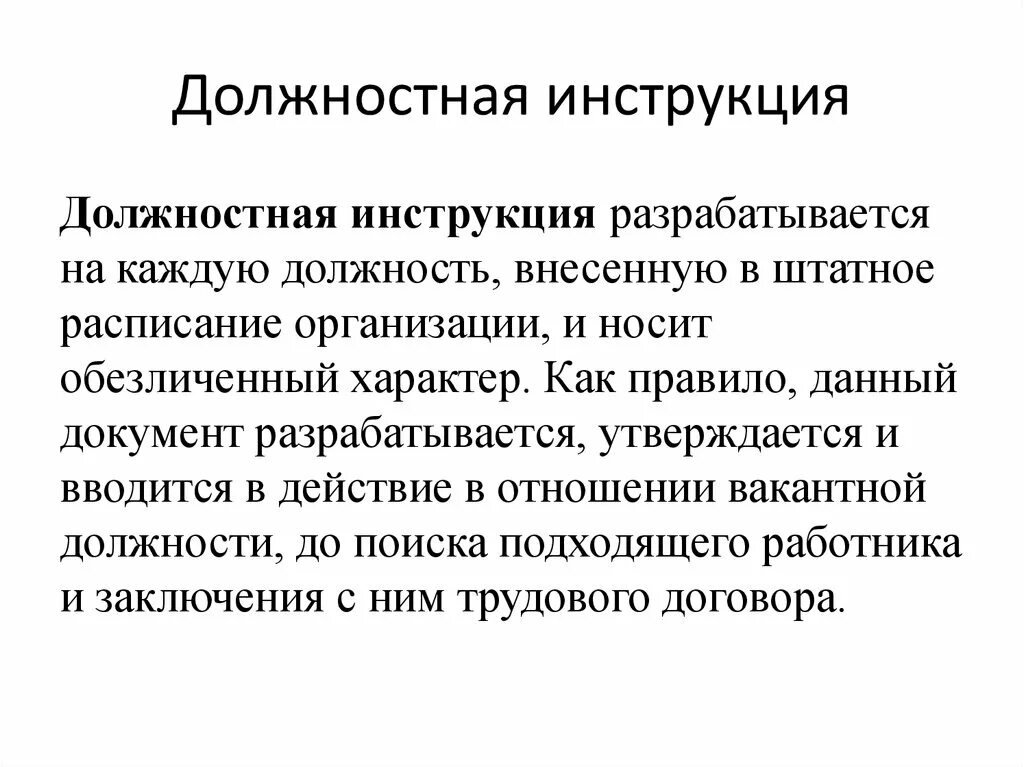 Должностная инструкция

Должностная инструкция разрабатывается на каждую должность, внесенную в штатное расписание организации, и носит обезличенный характер. Как правило, данный документ разрабатывается, утверждается и вводится в действие в отношении вакантной должности, до поиска подходящего работника и заключения с ним трудового договора.